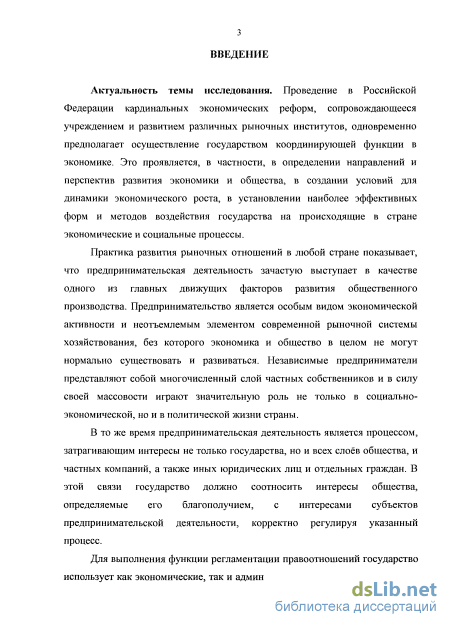 3

ВВЕДЕНИЕ

Актуальность темы исследования. Проведение в Российской Федерации кардинальных экономических реформ, сопровождающееся учреждением и развитием различных рыночных институтов, одновременно предполагает осуществление государством координирующей функции в экономике. Это проявляется, в частности, в определении направлений и перспектив развития экономики и общества, в создании условий для динамики экономического роста, в установлении наиболее эффективных форм и методов воздействия государства на происходящие в стране экономические и социальные процессы.

Практика развития рыночных отношений в любой стране показывает, что предпринимательская деятельность зачастую выступает в качестве одного из главных движущих факторов развития общественного производства. Предпринимательство является особым видом экономической активности и неотъемлемым элементом современной рыночной системы хозяйствования, без которого экономика и общество в целом не могут нормально существовать и развиваться. Независимые предприниматели представляют собой многочисленный слой частных собственников и в силу своей массовости играют значительную роль не только в социально-экономической, но и в политической жизни страны.

В то же время предпринимательская деятельность является процессом, затрагивающим интересы не только государства, но и всех слоёв общества, и частных компаний, а также иных юридических лиц и отдельных граждан. В этой связи государство должно соотносить интересы общества, определяемые его благополучием, с интересами субъектов предпринимательской деятельности, корректно регулируя указанный процесс.

Для выполнения функции регламентации правоотношений государство использует как экономические, так и админ

dsLib.net
библиотека диссертаций